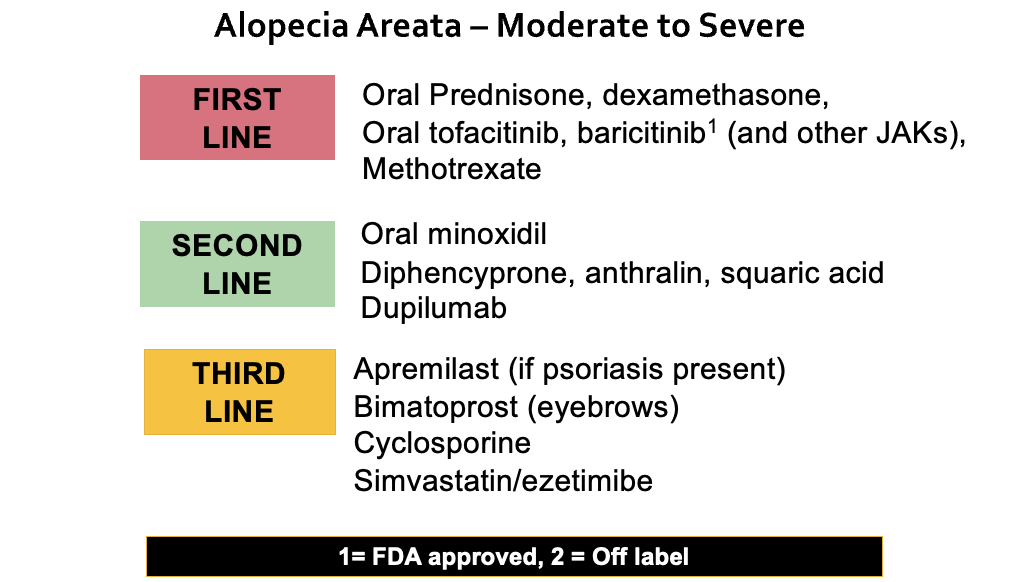 Alopecia Areata – Moderate to Severe

FIRST LINE

Oral Prednisone, dexamethasone,
Oral tofacitinib, baricitinib$^1$ (and other JAKs),
Methotrexate

SECOND LINE

Oral minoxidil
Diphencyprone, anthralin, squaric acid
Dupilumab

THIRD LINE

Apremilast (if psoriasis present)
Bimatoprost (eyebrows)
Cyclosporine
Simvastatin/ezetimibe

1= FDA approved, 2 = Off label